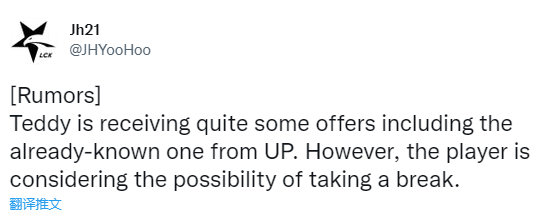 LCK

Jh21
@JHYooHoo

[Rumors]
Teddy is receiving quite some offers including the already-known one from UP. However, the player is considering the possibility of taking a break.

翻译推文